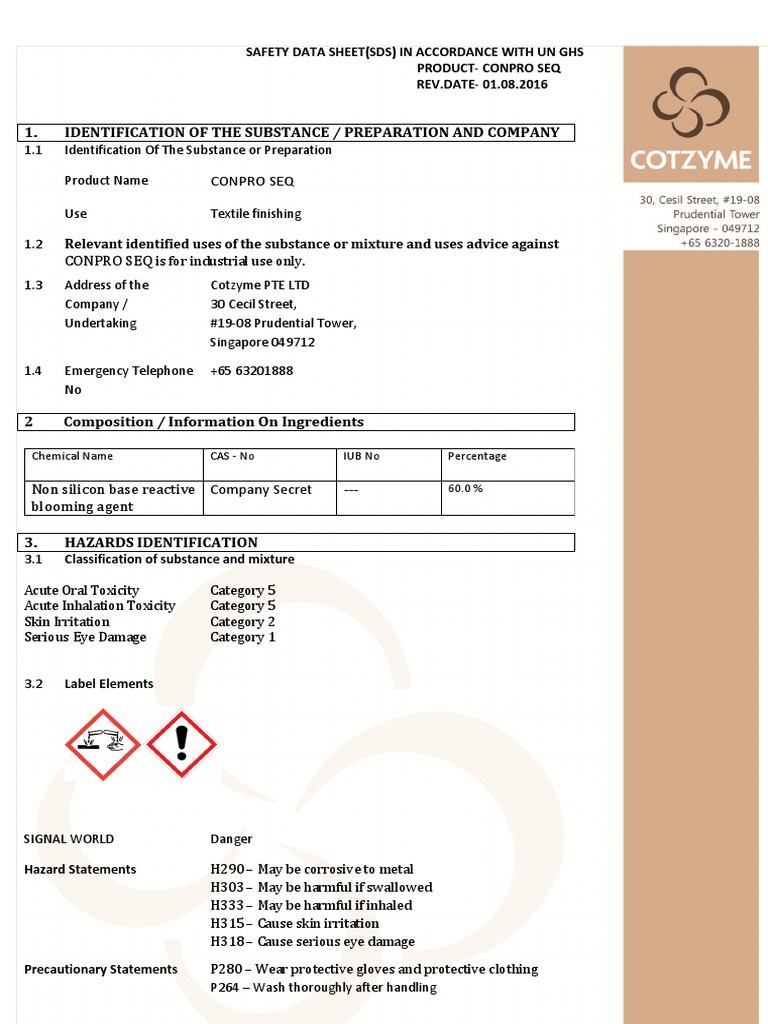 SAFETY DATA SHEET(SDS) IN ACCORDANCE WITH UN GHS
PRODUCT- CONPRO SEQ
REV.DATE- 01.08.2016

COTZYME

30, Cesil Street, #19-08
Prudential Tower
Singapore - 049712
+65 6320-1888

1. IDENTIFICATION OF THE SUBSTANCE / PREPARATION AND COMPANY

1.1 Identification Of The Substance or Preparation

Product Name CONPRO SEQ

Use Textile finishing

1.2 Relevant identified uses of the substance or mixture and uses advice against
CONPRO SEQ is for industrial use only.

1.3 Address of the Company / Undertaking Cotzyme PTE LTD
30 Cecil Street,
#19-08 Prudential Tower,
Singapore 049712

1.4 Emergency Telephone No +65 63201888

2 Composition / Information On Ingredients

| Chemical Name | CAS - No | IUB No | Percentage |
|---|---|---|---|
| Non silicon base reactive blooming agent | Company Secret | --- | 60.0 % |

3. HAZARDS IDENTIFICATION

3.1 Classification of substance and mixture

Acute Oral Toxicity Category 5
Acute Inhalation Toxicity Category 5
Skin Irritation Category 2
Serious Eye Damage Category 1

3.2 Label Elements

SIGNAL WORLD Danger

Hazard Statements H290 – May be corrosive to metal
H303 – May be harmful if swallowed
H333 – May be harmful if inhaled
H315 – Cause skin irritation
H318 – Cause serious eye damage

Precautionary Statements P280 – Wear protective gloves and protective clothing
P264 – Wash thoroughly after handling